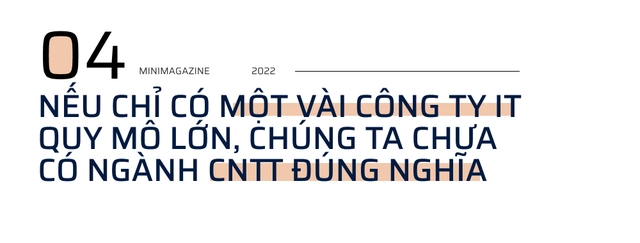 04

MINIMAGAZINE 2022

NẾU CHỈ CÓ MỘT VÀI CÔNG TY IT QUY MÔ LỚN, CHÚNG TA CHƯA CÓ NGÀNH CNTT ĐÚNG NGHĨA